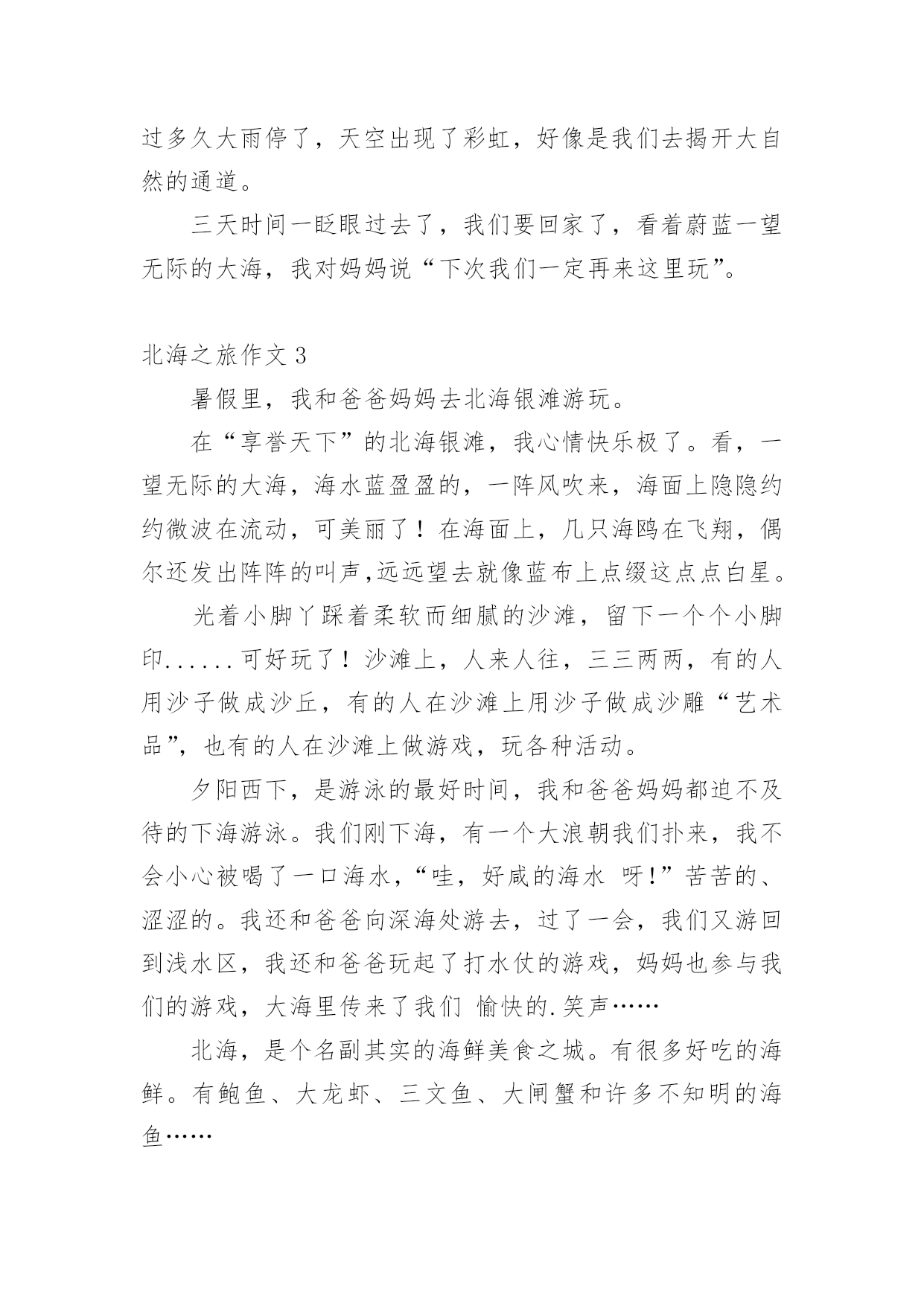 过多久大雨停了，天空出现了彩虹，好像是我们去揭开大自然的通道。

三天时间一眨眼过去了，我们要回家了，看着蔚蓝一望无际的大海，我对妈妈说“下次我们一定再来这里玩”。

北海之旅作文 3

暑假里，我和爸爸妈妈去北海银滩游玩。

在“享誉天下”的北海银滩，我心情快乐极了。看，一望无际的大海，海水蓝盈盈的，一阵风吹来，海面上隐隐约约微波在流动，可美丽了！在海面上，几只海鸥在飞翔，偶尔还发出阵阵的叫声,远远望去就像蓝布上点缀这点点白星。

光着小脚丫踩着柔软而细腻的沙滩，留下一个个小脚印......可好玩了！沙滩上，人来人往，三三两两，有的人用沙子做成沙丘，有的人在沙滩上用沙子做成沙雕“艺术品”，也有的人在沙滩上做游戏，玩各种活动。

夕阳西下，是游泳的最好时间，我和爸爸妈妈都迫不及待的下海游泳。我们刚下海，有一个大浪朝我们扑来，我不会小心被喝了一口海水，“哇，好咸的海水 呀!”苦苦的、涩涩的。我还和爸爸向深海处游去，过了一会，我们又游回到浅水区，我还和爸爸玩起了打水仗的游戏，妈妈也参与我们的游戏，大海里传来了我们 愉快的.笑声……

北海，是个名副其实的海鲜美食之城。有很多好吃的海鲜。有鲍鱼、大龙虾、三文鱼、大闸蟹和许多不知明的海鱼……